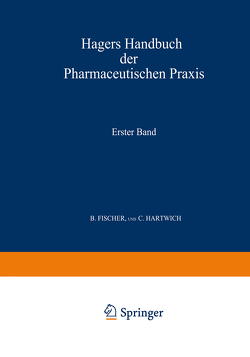 Hagers Handbuch der Pharmaceutischen Praxis

Erster Band

B. FISCHER, UND C. HARTWICH

Springer